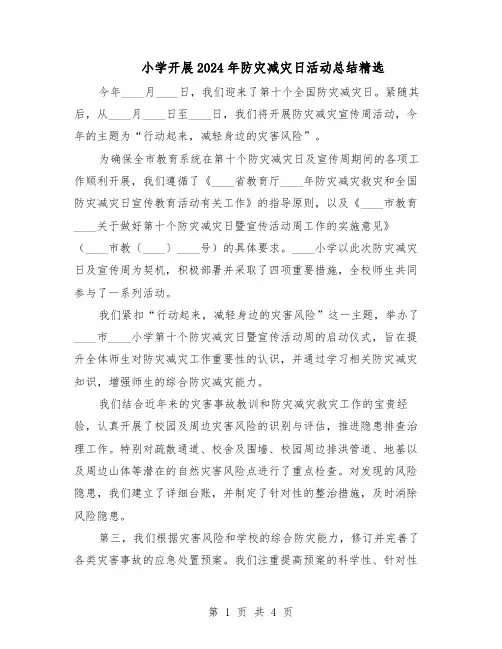 小学开展2024年防灾减灾日活动总结精选

今年____月____日，我们迎来了第十个全国防灾减灾日。紧随其后，从____月____日至____日，我们将开展防灾减灾宣传周活动，今年的主题为“行动起来，减轻身边的灾害风险”。

为确保全市教育系统在第十个防灾减灾日及宣传周期间的各项工作顺利开展，我们遵循了《____省教育厅____年防灾减灾救灾和全国防灾减灾日宣传教育活动有关工作》的指导原则，以及《____市教育____关于做好第十个防灾减灾日暨宣传活动周工作的实施意见》（____市教（____）____号）的具体要求。____小学以此次防灾减灾日及宣传周为契机，积极部署并采取了四项重要措施，全校师生共同参与了一系列活动。

我们紧扣“行动起来，减轻身边的灾害风险”这一主题，举办了____市____小学第十个防灾减灾日暨宣传活动周的启动仪式，旨在提升全体师生对防灾减灾工作重要性的认识，并通过学习相关防灾减灾知识，增强师生的综合防灾减灾能力。

我们结合近年来的灾害事故教训和防灾减灾救灾工作的宝贵经验，认真开展了校园及周边灾害风险的识别与评估，推进隐患排查治理工作。特别对疏散通道、校舍及围墙、校园周边排洪管道、地基以及周边山体等潜在的自然灾害风险点进行了重点检查。对发现的风险隐患，我们建立了详细台账，并制定了针对性的整治措施，及时消除风险隐患。

第三，我们根据灾害风险和学校的综合防灾能力，修订并完善了各类灾害事故的应急处置预案。我们注重提高预案的科学性、针对性

第 1 页 共 4 页